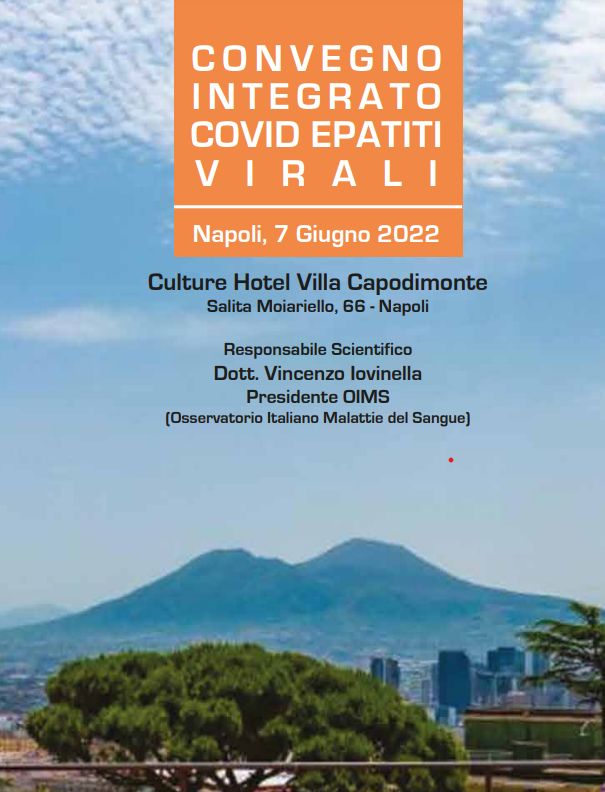 CONVEGNO INTEGRATO COVID EPATITI VIRALI

Napoli, 7 Giugno 2022

Culture Hotel Villa Capodimonte
Salita Moiariello, 66 - Napoli

Responsabile Scientifico
Dott. Vincenzo Iovinella
Presidente OIMS
(Osservatorio Italiano Malattie del Sangue)